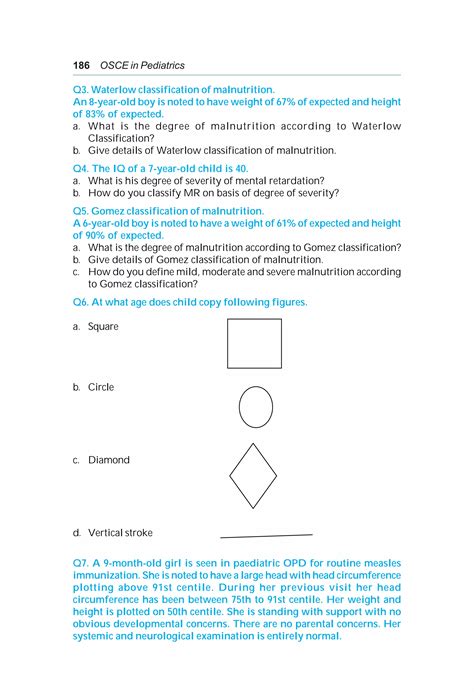 186 OSCE in Pediatrics

Q3. Waterlow classification of malnutrition.
An 8-year-old boy is noted to have weight of 67% of expected and height of 83% of expected.
a. What is the degree of malnutrition according to Waterlow Classification?
b. Give details of Waterlow classification of malnutrition.

Q4. The IQ of a 7-year-old child is 40.
a. What is his degree of severity of mental retardation?
b. How do you classify MR on basis of degree of severity?

Q5. Gomez classification of malnutrition.
A 6-year-old boy is noted to have a weight of 61% of expected and height of 90% of expected.
a. What is the degree of malnutrition according to Gomez classification?
b. Give details of Gomez classification of malnutrition.
c. How do you define mild, moderate and severe malnutrition according to Gomez classification?

Q6. At what age does child copy following figures.

a. Square

b. Circle

c. Diamond

d. Vertical stroke

Q7. A 9-month-old girl is seen in paediatric OPD for routine measles immunization. She is noted to have a large head with head circumference plotting above 91st centile. During her previous visit her head circumference has been between 75th to 91st centile. Her weight and height is plotted on 50th centile. She is standing with support with no obvious developmental concerns. There are no parental concerns. Her systemic and neurological examination is entirely normal.